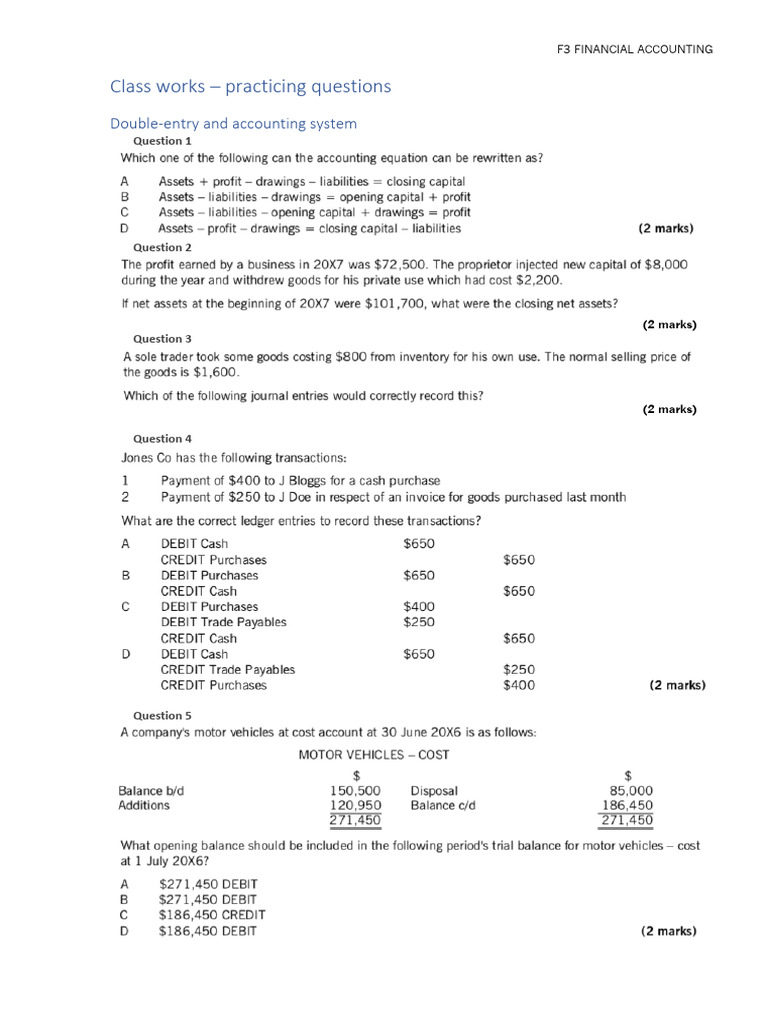 F3 FINANCIAL ACCOUNTING

Class works – practicing questions

Double-entry and accounting system

Question 1

Which one of the following can the accounting equation can be rewritten as?

A Assets + profit – drawings – liabilities = closing capital
B Assets – liabilities – drawings = opening capital + profit
C Assets – liabilities – opening capital + drawings = profit
D Assets – profit – drawings = closing capital – liabilities (2 marks)

Question 2

The profit earned by a business in 20X7 was $72,500. The proprietor injected new capital of $8,000 during the year and withdrew goods for his private use which had cost $2,200.

If net assets at the beginning of 20X7 were $101,700, what were the closing net assets?

(2 marks)

Question 3

A sole trader took some goods costing $800 from inventory for his own use. The normal selling price of the goods is $1,600.

Which of the following journal entries would correctly record this?

(2 marks)

Question 4

Jones Co has the following transactions:

1 Payment of $400 to J Bloggs for a cash purchase
2 Payment of $250 to J Doe in respect of an invoice for goods purchased last month

What are the correct ledger entries to record these transactions?

A DEBIT Cash $650
CREDIT Purchases $650
B DEBIT Purchases $650
CREDIT Cash $650
C DEBIT Purchases $400
DEBIT Trade Payables $250
CREDIT Cash $650
D DEBIT Cash $650
CREDIT Trade Payables $250
CREDIT Purchases $400 (2 marks)

Question 5

A company's motor vehicles at cost account at 30 June 20X6 is as follows:

MOTOR VEHICLES – COST

| | $ | | $ |
|---|---|---|---|
| Balance b/d | 150,500 | Disposal | 85,000 |
| Additions | 120,950 | Balance c/d | 186,450 |
| | 271,450 | | 271,450 |

What opening balance should be included in the following period's trial balance for motor vehicles – cost at 1 July 20X6?

A $271,450 DEBIT
B $271,450 DEBIT
C $186,450 CREDIT
D $186,450 DEBIT (2 marks)